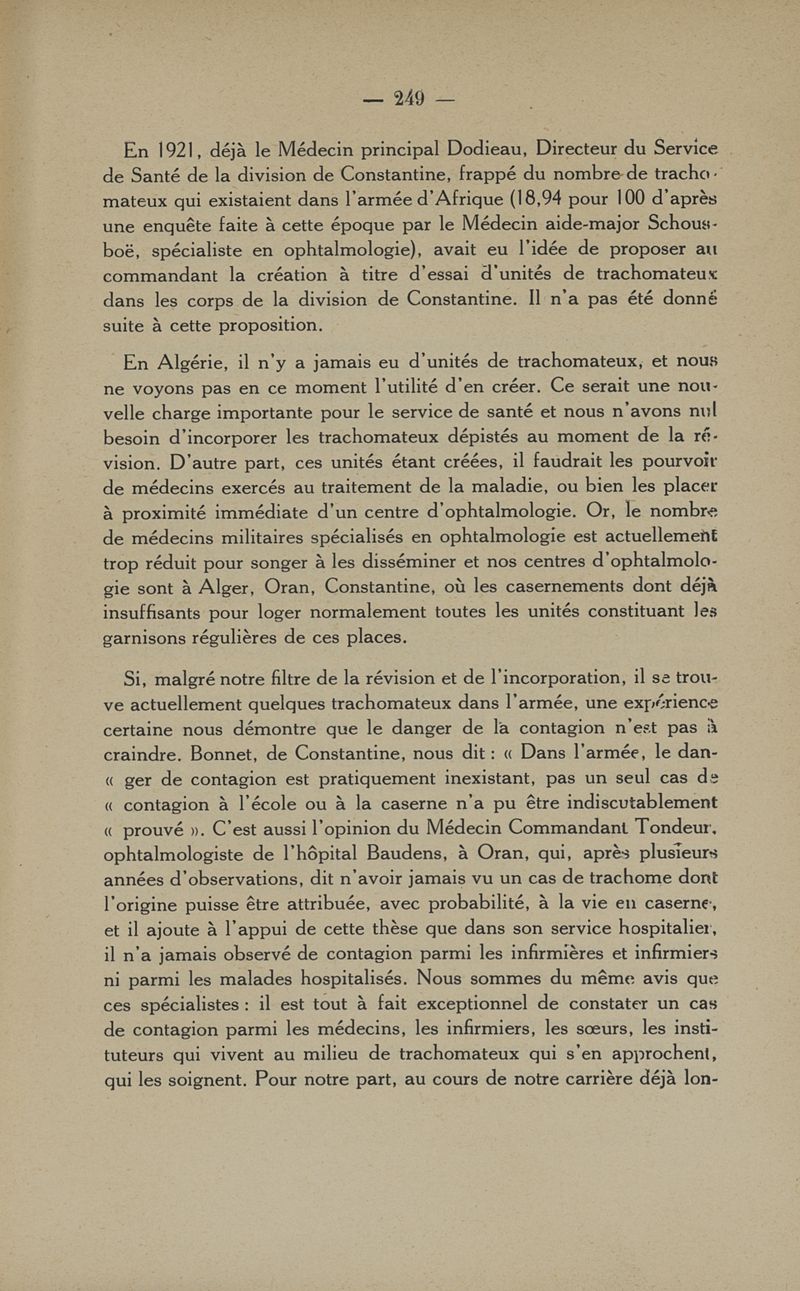 — 249 —

En 1921, déjà le Médecin principal Dodieau, Directeur du Service de Santé de la division de Constantine, frappé du nombre de trachomateux qui existaient dans l'armée d'Afrique (18,94 pour 100 d'après une enquête faite à cette époque par le Médecin aide-major Schousboë, spécialiste en ophtalmologie), avait eu l'idée de proposer au commandant la création à titre d'essai d'unités de trachomateux dans les corps de la division de Constantine. Il n'a pas été donné suite à cette proposition.

En Algérie, il n'y a jamais eu d'unités de trachomateux, et nous ne voyons pas en ce moment l'utilité d'en créer. Ce serait une nouvelle charge importante pour le service de santé et nous n'avons nul besoin d'incorporer les trachomateux dépistés au moment de la révision. D'autre part, ces unités étant créées, il faudrait les pourvoir de médecins exercés au traitement de la maladie, ou bien les placer à proximité immédiate d'un centre d'ophtalmologie. Or, le nombre de médecins militaires spécialisés en ophtalmologie est actuellement trop réduit pour songer à les disséminer et nos centres d'ophtalmologie sont à Alger, Oran, Constantine, où les casernements dont déjà insuffisants pour loger normalement toutes les unités constituant les garnisons régulières de ces places.

Si, malgré notre filtre de la révision et de l'incorporation, il se trouve actuellement quelques trachomateux dans l'armée, une expérience certaine nous démontre que le danger de la contagion n'est pas à craindre. Bonnet, de Constantine, nous dit : « Dans l'armée, le dan- « ger de contagion est pratiquement inexistant, pas un seul cas de « contagion à l'école ou à la caserne n'a pu être indiscutablement « prouvé ». C'est aussi l'opinion du Médecin Commandant Tondeur, ophtalmologiste de l'hôpital Baudens, à Oran, qui, après plusieurs années d'observations, dit n'avoir jamais vu un cas de trachome dont l'origine puisse être attribuée, avec probabilité, à la vie en caserne, et il ajoute à l'appui de cette thèse que dans son service hospitalier, il n'a jamais observé de contagion parmi les infirmières et infirmiers ni parmi les malades hospitalisés. Nous sommes du même avis que ces spécialistes : il est tout à fait exceptionnel de constater un cas de contagion parmi les médecins, les infirmiers, les sœurs, les instituteurs qui vivent au milieu de trachomateux qui s'en approchent, qui les soignent. Pour notre part, au cours de notre carrière déjà lon-